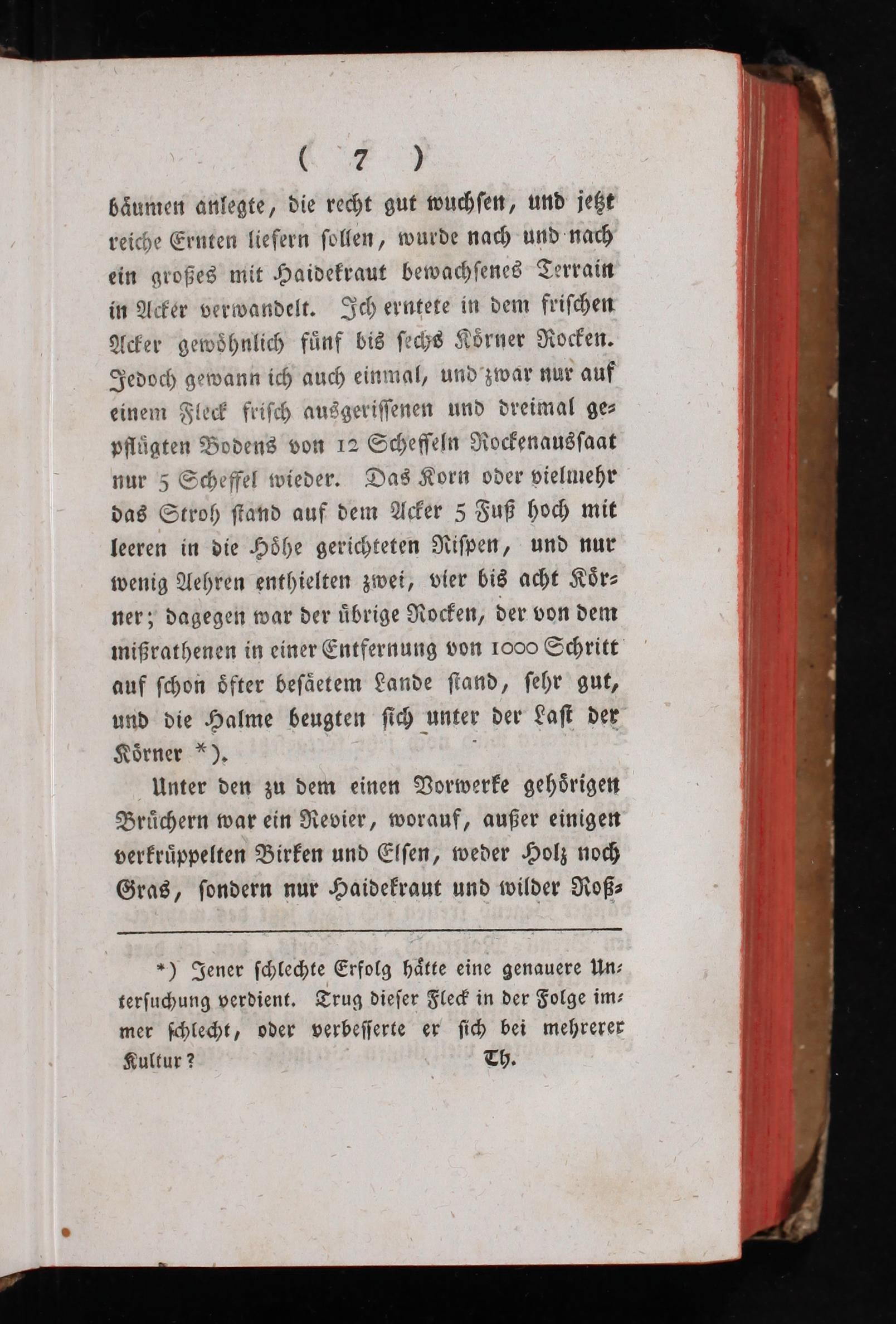 ( 7 )

bäumen anlegte, die recht gut wuchsen, und jetzt reiche Ernten liefern sollen, wurde nach und nach ein großes mit Haidekraut bewachsenes Terrain in Acker verwandelt. Ich erntete in dem frischen Acker gewöhnlich fünf bis sechs Körner Rocken. Jedoch gewann ich auch einmal, und zwar nur auf einem Fleck frisch ausgerissenen und dreimal gepflügten Bodens von 12 Scheffeln Rockenaussaat nur 5 Scheffel wieder. Das Korn oder vielmehr das Stroh stand auf dem Acker 5 Fuß hoch mit leeren in die Höhe gerichteten Rispen, und nur wenig Aehren enthielten zwei, vier bis acht Körner; dagegen war der übrige Rocken, der von dem mißrathenen in einer Entfernung von 1000 Schritt auf schon öfter besäetem Lande stand, sehr gut, und die Halme beugten sich unter der Last der Körner *).

Unter den zu dem einen Vorwerke gehörigen Brüchern war ein Revier, worauf, außer einigen verkrüppelten Birken und Elsen, weder Holz noch Gras, sondern nur Haidekraut und wilder Roß-

*) Jener schlechte Erfolg hätte eine genauere Untersuchung verdient. Trug dieser Fleck in der Folge immer schlecht, oder verbesserte er sich bei mehrerer Kultur? Th.